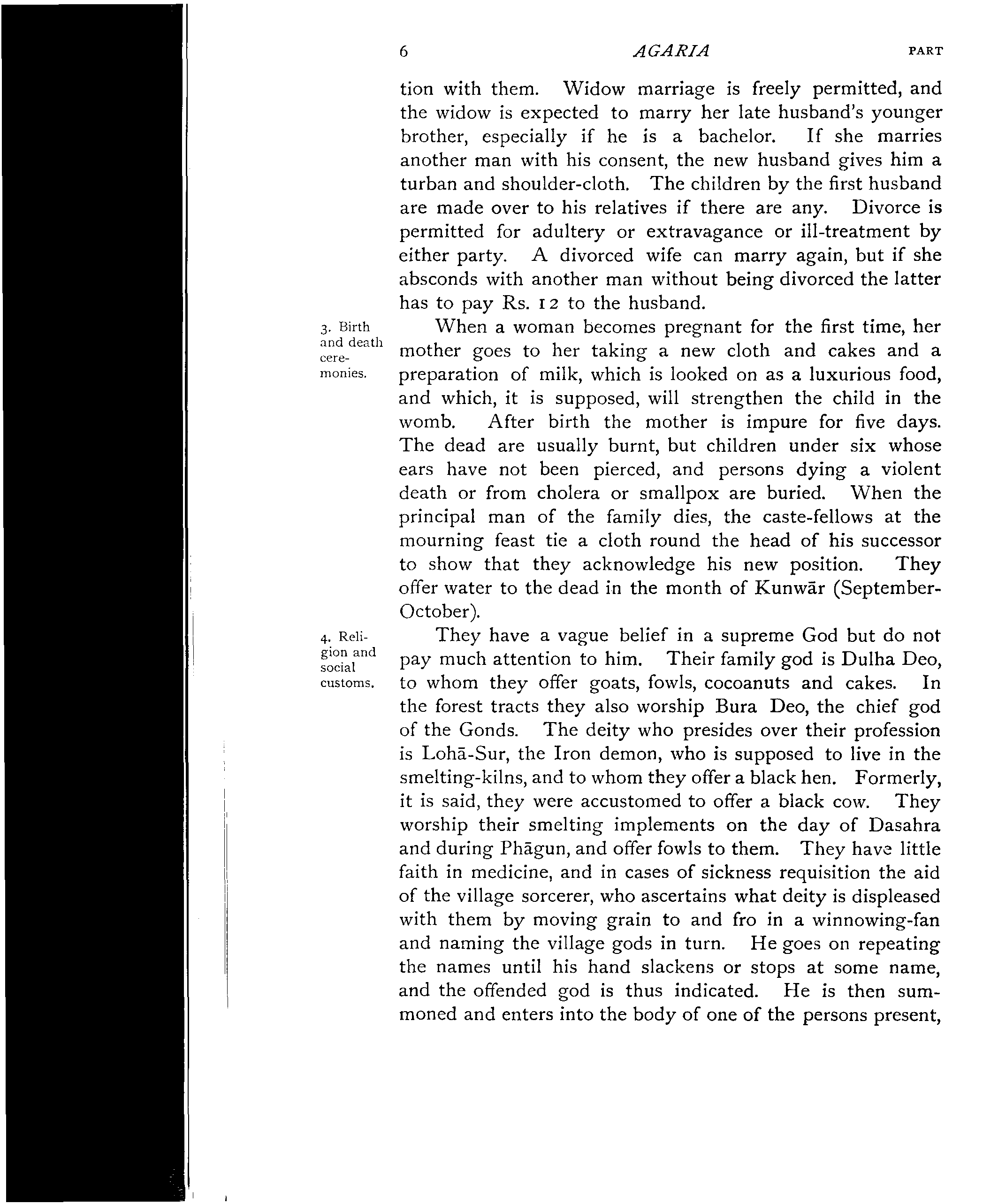 6 AGARIA PART

tion with them. Widow marriage is freely permitted, and the widow is expected to marry her late husband's younger brother, especially if he is a bachelor. If she marries another man with his consent, the new husband gives him a turban and shoulder-cloth. The children by the first husband are made over to his relatives if there are any. Divorce is permitted for adultery or extravagance or ill-treatment by either party. A divorced wife can marry again, but if she absconds with another man without being divorced the latter has to pay Rs. 12 to the husband.

3. Birth and death ceremonies.

When a woman becomes pregnant for the first time, her mother goes to her taking a new cloth and cakes and a preparation of milk, which is looked on as a luxurious food, and which, it is supposed, will strengthen the child in the womb. After birth the mother is impure for five days. The dead are usually burnt, but children under six whose ears have not been pierced, and persons dying a violent death or from cholera or smallpox are buried. When the principal man of the family dies, the caste-fellows at the mourning feast tie a cloth round the head of his successor to show that they acknowledge his new position. They offer water to the dead in the month of Kunwār (September-October).

4. Religion and social customs.

They have a vague belief in a supreme God but do not pay much attention to him. Their family god is Dulha Deo, to whom they offer goats, fowls, cocoanuts and cakes. In the forest tracts they also worship Bura Deo, the chief god of the Gonds. The deity who presides over their profession is Lohā-Sur, the Iron demon, who is supposed to live in the smelting-kilns, and to whom they offer a black hen. Formerly, it is said, they were accustomed to offer a black cow. They worship their smelting implements on the day of Dasahra and during Phāgun, and offer fowls to them. They have little faith in medicine, and in cases of sickness requisition the aid of the village sorcerer, who ascertains what deity is displeased with them by moving grain to and fro in a winnowing-fan and naming the village gods in turn. He goes on repeating the names until his hand slackens or stops at some name, and the offended god is thus indicated. He is then summoned and enters into the body of one of the persons present,